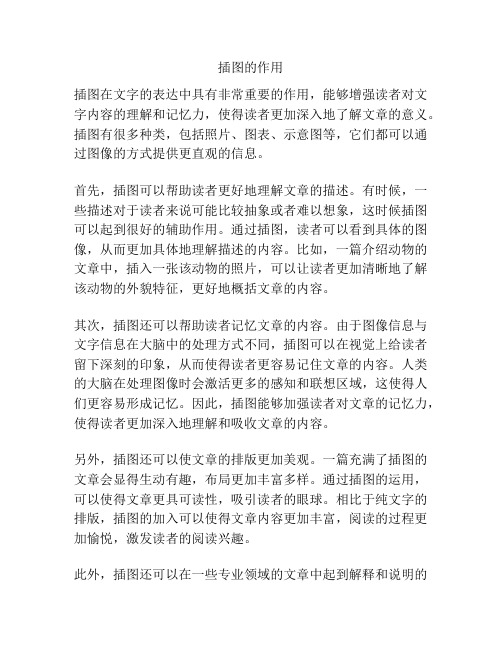 插图的作用

插图在文字的表达中具有非常重要的作用，能够增强读者对文字内容的理解和记忆力，使得读者更加深入地了解文章的意义。插图有很多种类，包括照片、图表、示意图等，它们都可以通过图像的方式提供更直观的信息。

首先，插图可以帮助读者更好地理解文章的描述。有时候，一些描述对于读者来说可能比较抽象或者难以想象，这时候插图可以起到很好的辅助作用。通过插图，读者可以看到具体的图像，从而更加具体地理解描述的内容。比如，一篇介绍动物的文章中，插入一张该动物的照片，可以让读者更加清晰地了解该动物的外貌特征，更好地概括文章的内容。

其次，插图还可以帮助读者记忆文章的内容。由于图像信息与文字信息在大脑中的处理方式不同，插图可以在视觉上给读者留下深刻的印象，从而使得读者更容易记住文章的内容。人类的大脑在处理图像时会激活更多的感知和联想区域，这使得人们更容易形成记忆。因此，插图能够加强读者对文章的记忆力，使得读者更加深入地理解和吸收文章的内容。

另外，插图还可以使文章的排版更加美观。一篇充满了插图的文章会显得生动有趣，布局更加丰富多样。通过插图的运用，可以使得文章更具可读性，吸引读者的眼球。相比于纯文字的排版，插图的加入可以使得文章内容更加丰富，阅读的过程更加愉悦，激发读者的阅读兴趣。

此外，插图还可以在一些专业领域的文章中起到解释和说明的